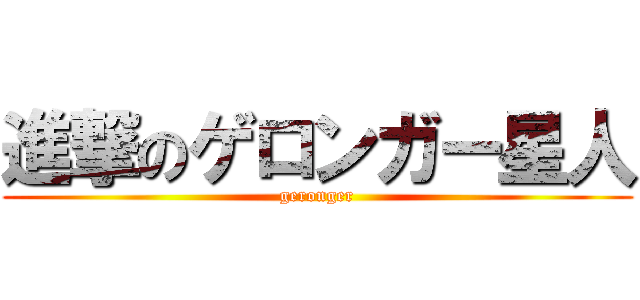 進撃のゲロンガー星人
gerounger